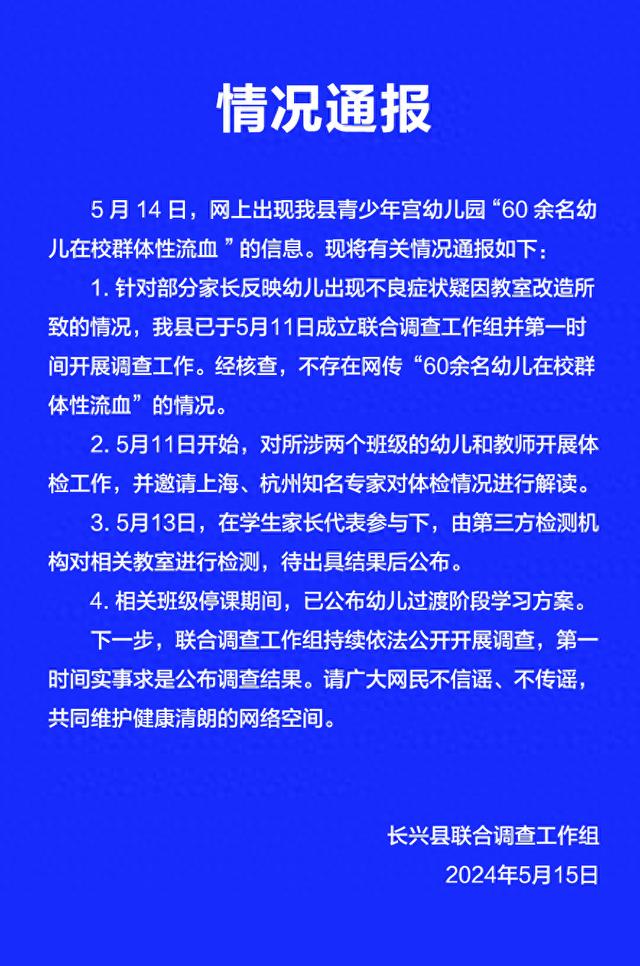 情况通报

5 月 14 日，网上出现我县青少年宫幼儿园“60 余名幼儿在校群体性流血 ”的信息。现将有关情况通报如下：

1. 针对部分家长反映幼儿出现不良症状疑因教室改造所致的情况，我县已于5月11日成立联合调查工作组并第一时间开展调查工作。经核查，不存在网传“60余名幼儿在校群体性流血”的情况。

2. 5月11日开始，对所涉两个班级的幼儿和教师开展体检工作，并邀请上海、杭州知名专家对体检情况进行解读。

3. 5月13日，在学生家长代表参与下，由第三方检测机构对相关教室进行检测，待出具结果后公布。

4. 相关班级停课期间，已公布幼儿过渡阶段学习方案。

下一步，联合调查工作组持续依法公开开展调查，第一时间实事求是公布调查结果。请广大网民不信谣、不传谣，共同维护健康清朗的网络空间。

长兴县联合调查工作组
2024年5月15日